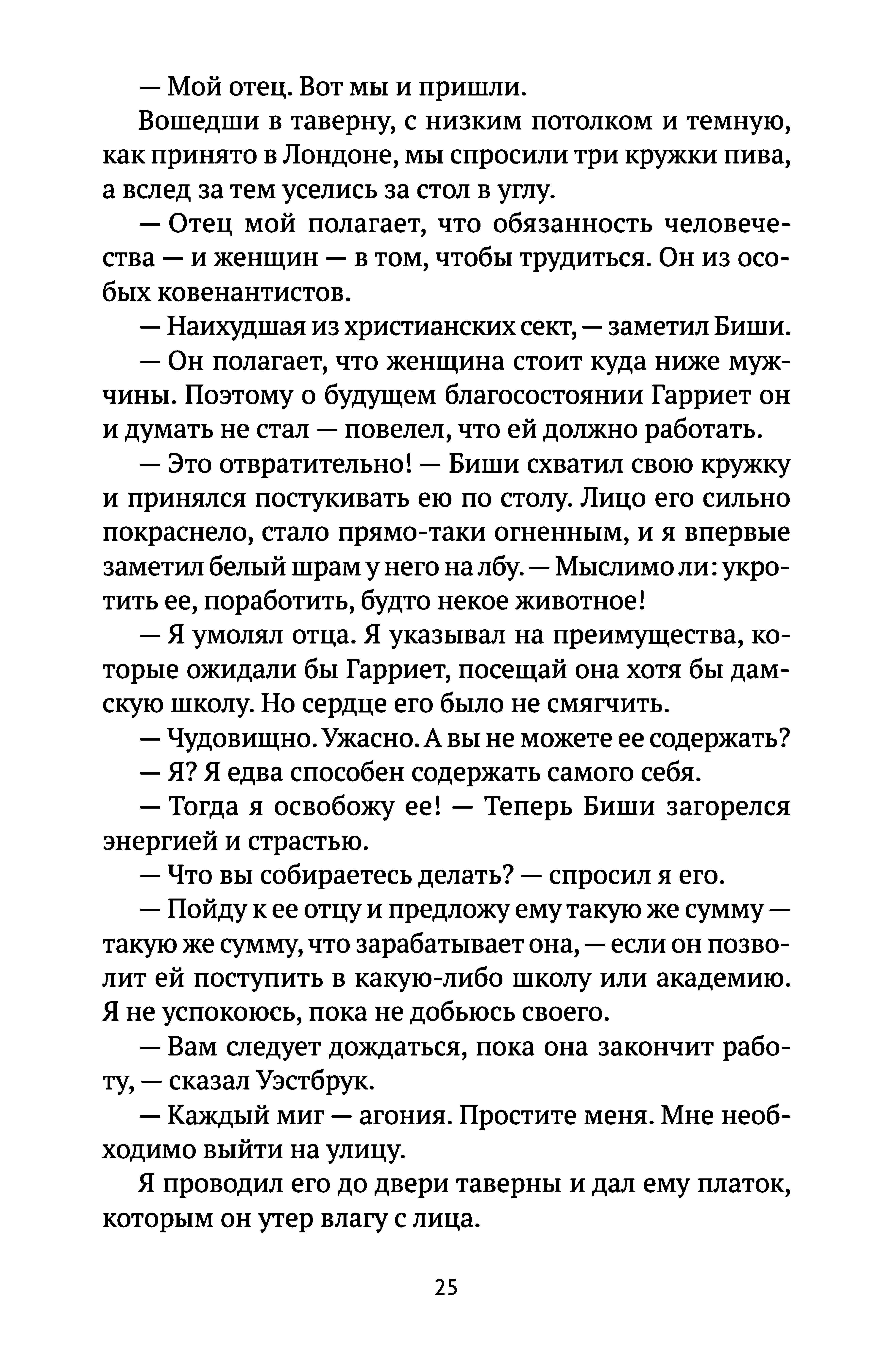 — Мой отец. Вот мы и пришли.

Вошедши в таверну, с низким потолком и темную, как принято в Лондоне, мы спросили три кружки пива, а вслед за тем уселись за стол в углу.

— Отец мой полагает, что обязанность человечества — и женщин — в том, чтобы трудиться. Он из особых ковенантистов.

— Наихудшая из христианских сект, — заметил Биши.

— Он полагает, что женщина стоит куда ниже мужчины. Поэтому о будущем благосостоянии Гарриет он и думать не стал — повелел, что ей должно работать.

— Это отвратительно! — Биши схватил свою кружку и принялся постукивать ею по столу. Лицо его сильно покраснело, стало прямо-таки огненным, и я впервые заметил белый шрам у него на лбу. — Мыслимо ли: укротить ее, поработить, будто некое животное!

— Я умолял отца. Я указывал на преимущества, которые ожидали бы Гарриет, посещай она хотя бы дамскую школу. Но сердце его было не смягчить.

— Чудовищно. Ужасно. А вы не можете ее содержать?

— Я? Я едва способен содержать самого себя.

— Тогда я освобожу ее! — Теперь Биши загорелся энергией и страстью.

— Что вы собираетесь делать? — спросил я его.

— Пойду к ее отцу и предложу ему такую же сумму — такую же сумму, что зарабатывает она, — если он позволит ей поступить в какую-либо школу или академию. Я не успокоюсь, пока не добьюсь своего.

— Вам следует дождаться, пока она закончит работу, — сказал Уэстбрук.

— Каждый миг — агония. Простите меня. Мне необходимо выйти на улицу.

Я проводил его до двери таверны и дал ему платок, которым он утер влагу с лица.

25